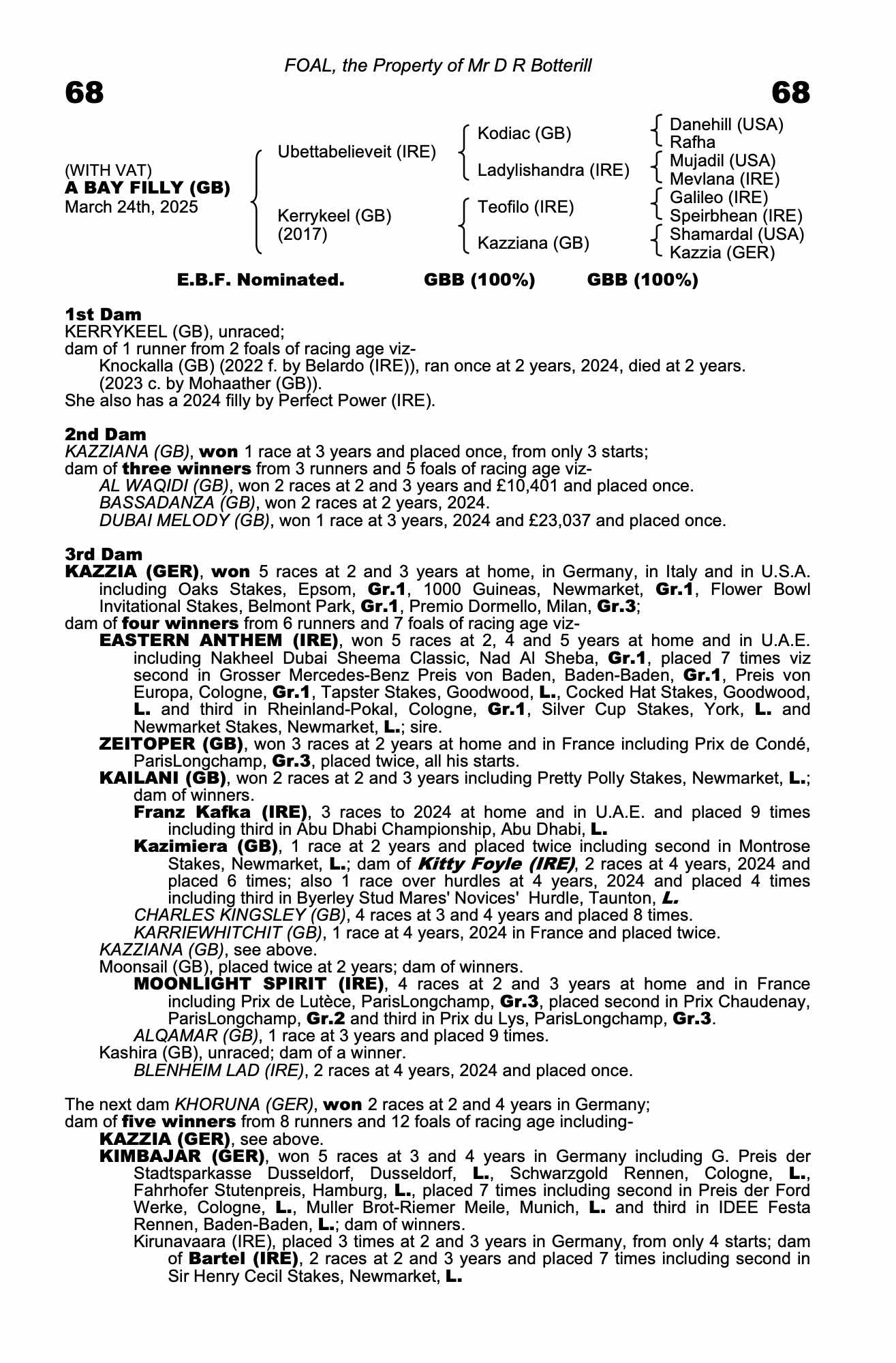 FOAL, the Property of Mr D R Botterill

68

68

(WITH VAT)
A BAY FILLY (GB)
March 24th, 2025

Ubettabelieveit (IRE)

Kerrykeel (GB) (2017)

Kodiac (GB)

Ladylishandra (IRE)

Teofilo (IRE)

Kazziana (GB)

Danehill (USA)
Rafha

Mujadil (USA)
Mevlana (IRE)

Galileo (IRE)
Speirbhean (IRE)

Shamardal (USA)
Kazzia (GER)

E.B.F. Nominated. GBB (100%) GBB (100%)

1st Dam
KERRYKEEL (GB), unraced;
dam of 1 runner from 2 foals of racing age viz-
Knockalla (GB) (2022 f. by Belardo (IRE)), ran once at 2 years, 2024, died at 2 years.
(2023 c. by Mohaather (GB)).
She also has a 2024 filly by Perfect Power (IRE).

2nd Dam
KAZZIANA (GB), won 1 race at 3 years and placed once, from only 3 starts;
dam of three winners from 3 runners and 5 foals of racing age viz-
AL WAQIDI (GB), won 2 races at 2 and 3 years and £10,401 and placed once.
BASSADANZA (GB), won 2 races at 2 years, 2024.
DUBAI MELODY (GB), won 1 race at 3 years, 2024 and £23,037 and placed once.

3rd Dam
KAZZIA (GER), won 5 races at 2 and 3 years at home, in Germany, in Italy and in U.S.A. including Oaks Stakes, Epsom, Gr.1, 1000 Guineas, Newmarket, Gr.1, Flower Bowl Invitational Stakes, Belmont Park, Gr.1, Premio Dormello, Milan, Gr.3;
dam of four winners from 6 runners and 7 foals of racing age viz-
EASTERN ANTHEM (IRE), won 5 races at 2, 4 and 5 years at home and in U.A.E. including Nakheel Dubai Sheema Classic, Nad Al Sheba, Gr.1, placed 7 times viz second in Grosser Mercedes-Benz Preis von Baden, Baden-Baden, Gr.1, Preis von Europa, Cologne, Gr.1, Tapster Stakes, Goodwood, L., Cocked Hat Stakes, Goodwood, L. and third in Rheinland-Pokal, Cologne, Gr.1, Silver Cup Stakes, York, L. and Newmarket Stakes, Newmarket, L.; sire.
ZEITOPER (GB), won 3 races at 2 years at home and in France including Prix de Condé, ParisLongchamp, Gr.3, placed twice, all his starts.
KAILANI (GB), won 2 races at 2 and 3 years including Pretty Polly Stakes, Newmarket, L.; dam of winners.
Franz Kafka (IRE), 3 races to 2024 at home and in U.A.E. and placed 9 times including third in Abu Dhabi Championship, Abu Dhabi, L.
Kazimiera (GB), 1 race at 2 years and placed twice including second in Montrose Stakes, Newmarket, L.; dam of Kitty Foyle (IRE), 2 races at 4 years, 2024 and placed 6 times; also 1 race over hurdles at 4 years, 2024 and placed 4 times including third in Byerley Stud Mares' Novices' Hurdle, Taunton, L.
CHARLES KINGSLEY (GB), 4 races at 3 and 4 years and placed 8 times.
KARRIEWHITCHIT (GB), 1 race at 4 years, 2024 in France and placed twice.
KAZZIANA (GB), see above.
Moonsail (GB), placed twice at 2 years; dam of winners.
MOONLIGHT SPIRIT (IRE), 4 races at 2 and 3 years at home and in France including Prix de Lutèce, ParisLongchamp, Gr.3, placed second in Prix Chaudenay, ParisLongchamp, Gr.2 and third in Prix du Lys, ParisLongchamp, Gr.3.
ALQAMAR (GB), 1 race at 3 years and placed 9 times.
Kashira (GB), unraced; dam of a winner.
BLENHEIM LAD (IRE), 2 races at 4 years, 2024 and placed once.

The next dam KHORUNA (GER), won 2 races at 2 and 4 years in Germany;
dam of five winners from 8 runners and 12 foals of racing age including-
KAZZIA (GER), see above.
KIMBAJAR (GER), won 5 races at 3 and 4 years in Germany including G. Preis der Stadtsparkasse Dusseldorf, Dusseldorf, L., Schwarzgold Rennen, Cologne, L., Fahrhofer Stutenpreis, Hamburg, L., placed 7 times including second in Preis der Ford Werke, Cologne, L., Muller Brot-Riemer Meile, Munich, L. and third in IDEE Festa Rennen, Baden-Baden, L.; dam of winners.
Kirunavaara (IRE), placed 3 times at 2 and 3 years in Germany, from only 4 starts; dam of Bartel (IRE), 2 races at 2 and 3 years and placed 7 times including second in Sir Henry Cecil Stakes, Newmarket, L.